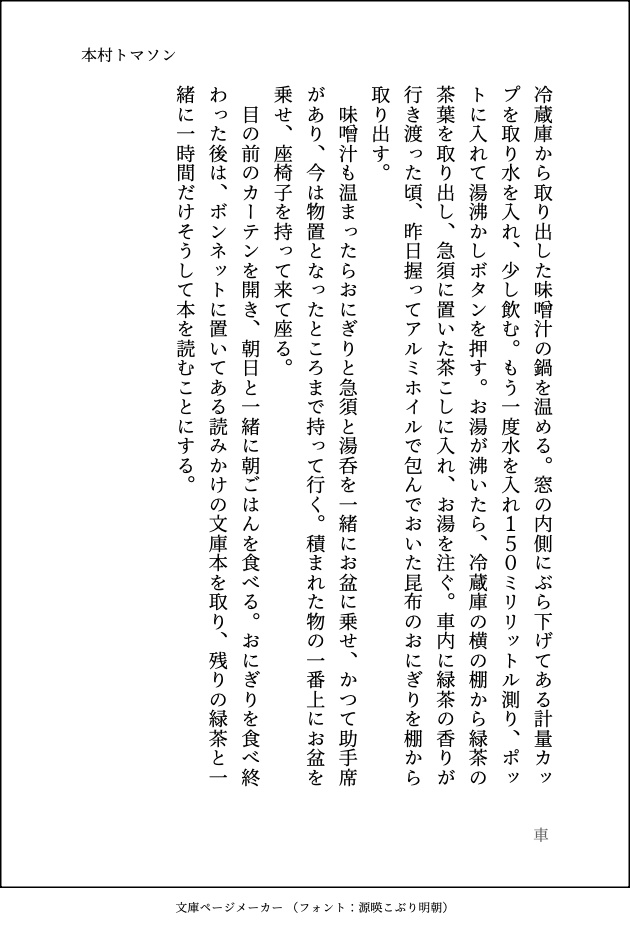 本村トマソン

冷蔵庫から取り出した味噌汁の鍋を温める。窓の内側にぶら下げてある計量カップを取り水を入れ、少し飲む。もう一度水を入れ150ミリリットル測り、ポットに入れて湯沸かしボタンを押す。お湯が沸いたら、冷蔵庫の横の棚から緑茶の茶葉を取り出し、急須に置いた茶こしに入れ、お湯を注ぐ。車内に緑茶の香りが行き渡った頃、昨日握ってアルミホイルで包んでおいた昆布のおにぎりを棚から取り出す。

味噌汁も温まったらおにぎりと急須と湯呑を一緒にお盆に乗せ、かつて助手席があり、今は物置となったところまで持って行く。積まれた物の一番上にお盆を乗せ、座椅子を持って来て座る。

目の前のカーテンを開き、朝日と一緒に朝ごはんを食べる。おにぎりを食べ終わった後は、ボンネットに置いてある読みかけの文庫本を取り、残りの緑茶と一緒に一時間だけそうして本を読むことにする。

車

文庫ページメーカー（フォント：源暎こぶり明朝）